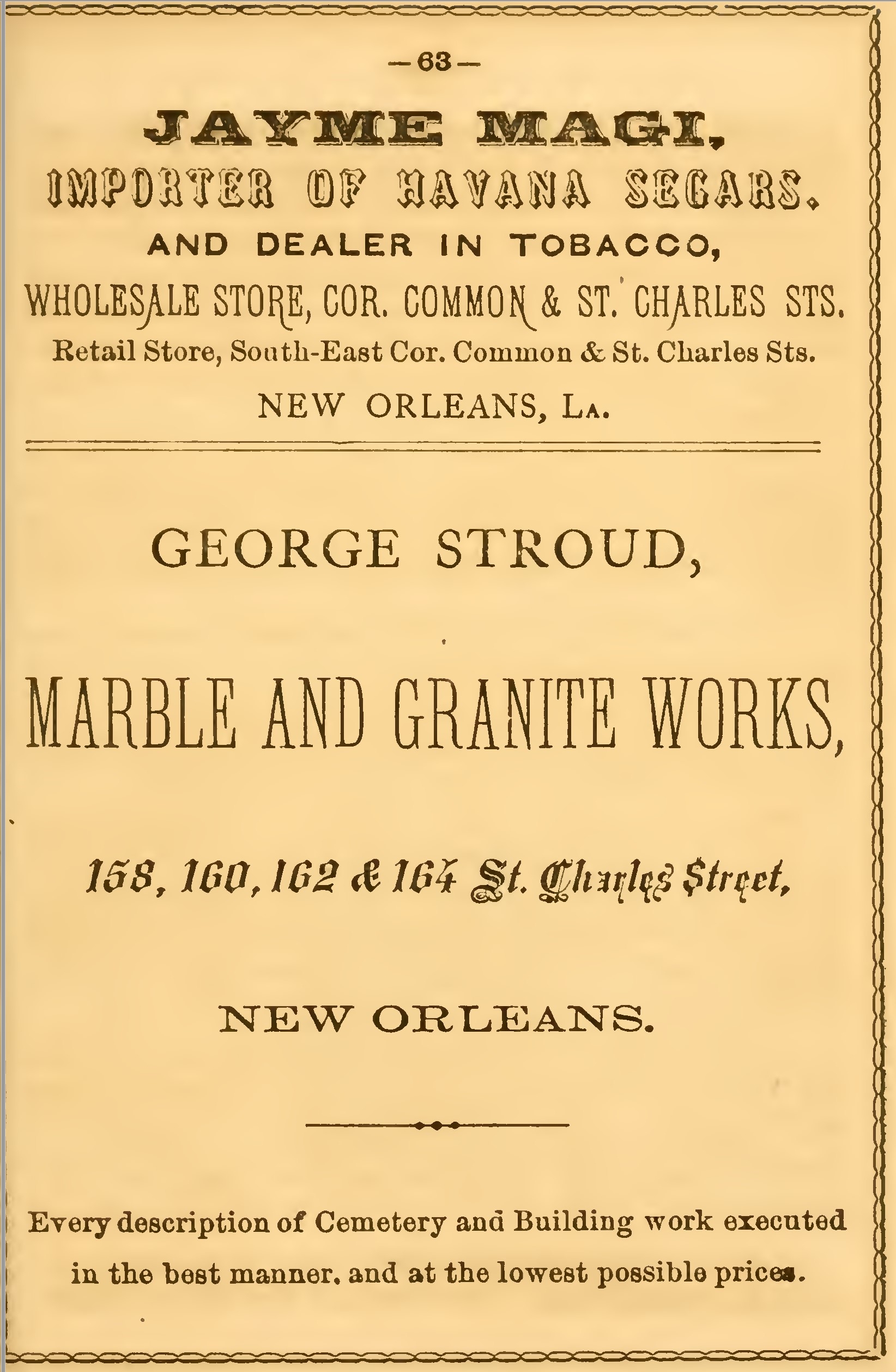 — 63 —

JAYME MAGI,

IMPORTER OF HAVANA SEGARS.

AND DEALER IN TOBACCO,

WHOLESALE STORE, COR. COMMON & ST. CHARLES STS.

Retail Store, South-East Cor. Common & St. Charles Sts.

NEW ORLEANS, LA.

GEORGE STROUD,

MARBLE AND GRANITE WORKS,

158, 160, 162 & 164 St. Charles Street,

NEW ORLEANS.

Every description of Cemetery and Building work executed in the best manner, and at the lowest possible prices.